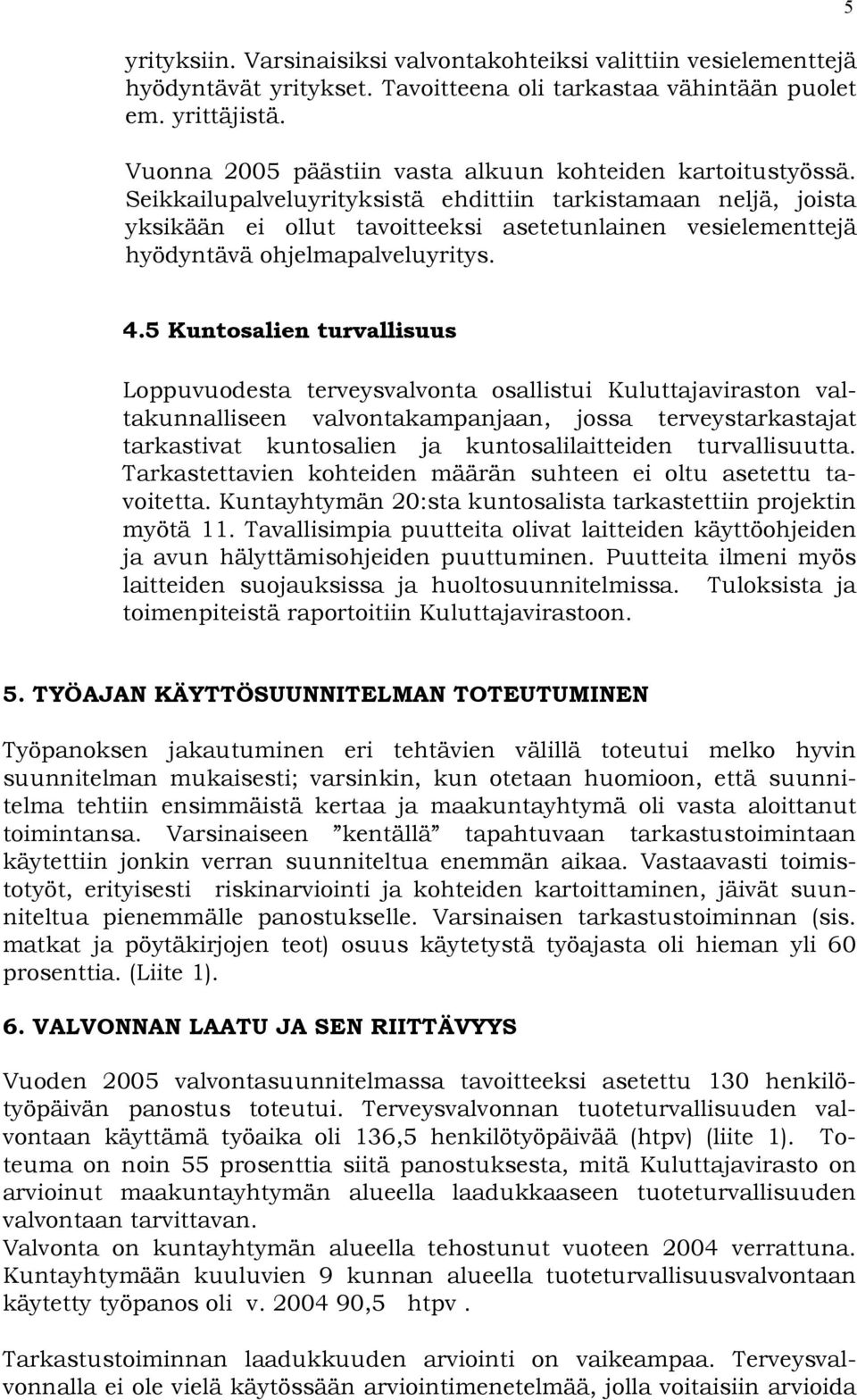 5

yrityksiin. Varsinaisiksi valvontakohteiksi valittiin vesielementtejä hyödyntävät yritykset. Tavoitteena oli tarkastaa vähintään puolet em. yrittäjistä.

Vuonna 2005 päästiin vasta alkuun kohteiden kartoitustyössä. Seikkailupalveluyrityksistä ehdittiin tarkistamaan neljä, joista yksikään ei ollut tavoitteeksi asetetunlainen vesielementtejä hyödyntävä ohjelmapalveluyritys.

4.5 Kuntosalien turvallisuus

Loppuvuodesta terveysvalvonta osallistui Kuluttajaviraston valtakunnalliseen valvontakampanjaan, jossa terveystarkastajat tarkastivat kuntosalien ja kuntosalilaitteiden turvallisuutta. Tarkastettavien kohteiden määrän suhteen ei oltu asetettu tavoitetta. Kuntayhtymän 20:sta kuntosalista tarkastettiin projektin myötä 11. Tavallisimpia puutteita olivat laitteiden käyttöohjeiden ja avun hälyttämisohjeiden puuttuminen. Puutteita ilmeni myös laitteiden suojauksissa ja huoltosuunnitelmissa. Tuloksista ja toimenpiteistä raportoitiin Kuluttajavirastoon.

5. TYÖAJAN KÄYTTÖSUUNNITELMAN TOTEUTUMINEN

Työpanoksen jakautuminen eri tehtävien välillä toteutui melko hyvin suunnitelman mukaisesti; varsinkin, kun otetaan huomioon, että suunnitelma tehtiin ensimmäistä kertaa ja maakuntayhtymä oli vasta aloittanut toimintansa. Varsinaiseen ”kentällä” tapahtuvaan tarkastustoimintaan käytettiin jonkin verran suunniteltua enemmän aikaa. Vastaavasti toimistotyöt, erityisesti riskinarviointi ja kohteiden kartoittaminen, jäivät suunniteltua pienemmälle panostukselle. Varsinaisen tarkastustoiminnan (sis. matkat ja pöytäkirjojen teot) osuus käytetystä työajasta oli hieman yli 60 prosenttia. (Liite 1).

6. VALVONNAN LAATU JA SEN RIITTÄVYYS

Vuoden 2005 valvontasuunnitelmassa tavoitteeksi asetettu 130 henkilötyöpäivän panostus toteutui. Terveysvalvonnan tuoteturvallisuuden valvontaan käyttämä työaika oli 136,5 henkilötyöpäivää (htpv) (liite 1). Toteuma on noin 55 prosenttia siitä panostuksesta, mitä Kuluttajavirasto on arvioinut maakuntayhtymän alueella laadukkaaseen tuoteturvallisuuden valvontaan tarvittavan.
Valvonta on kuntayhtymän alueella tehostunut vuoteen 2004 verrattuna. Kuntayhtymään kuuluvien 9 kunnan alueella tuoteturvallisuusvalvontaan käytetty työpanos oli v. 2004 90,5 htpv .

Tarkastustoiminnan laadukkuuden arviointi on vaikeampaa. Terveysvalvonnalla ei ole vielä käytössään arviointimenetelmää, jolla voitaisiin arvioida